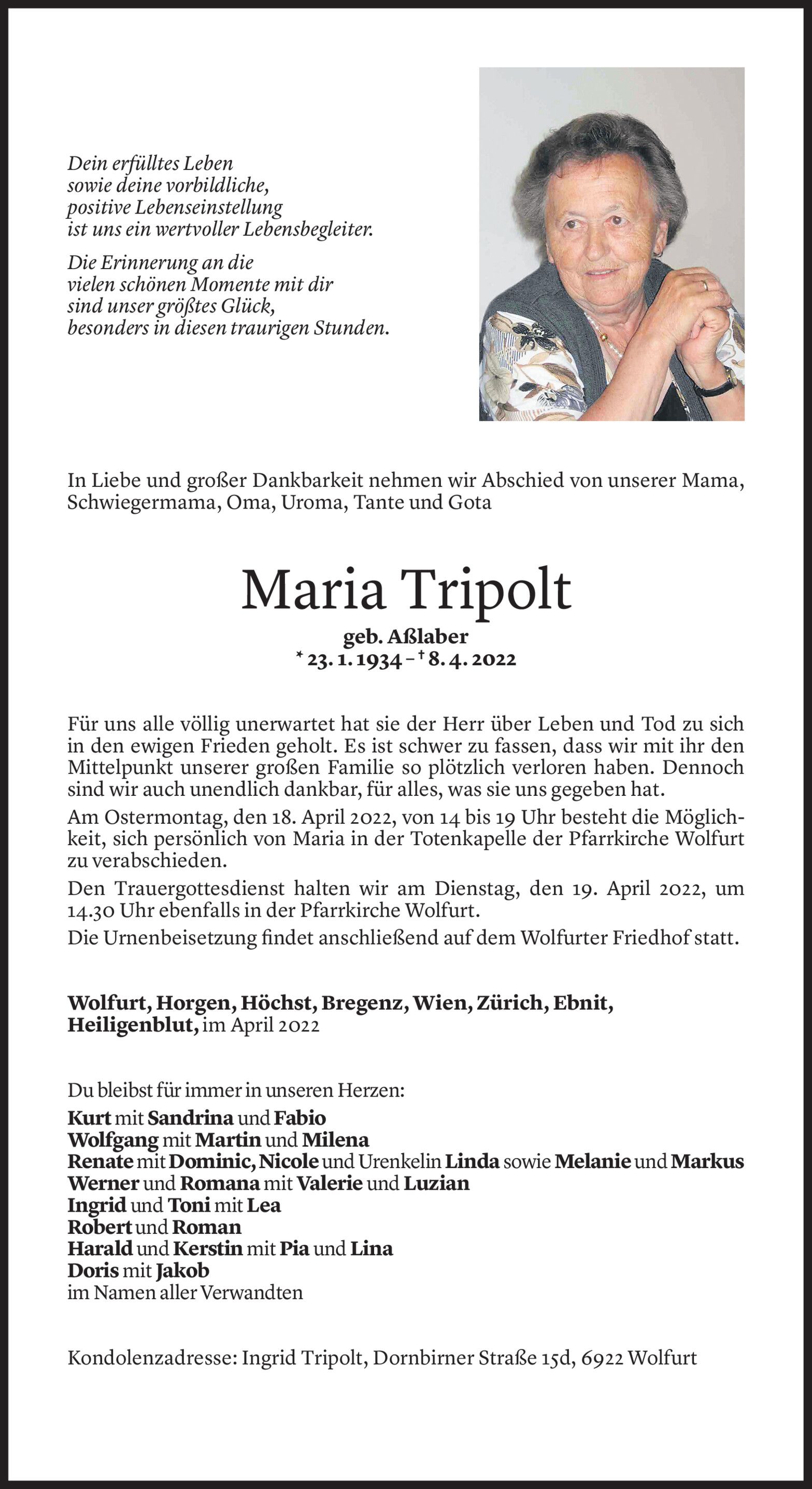 Dein erfülltes Leben
sowie deine vorbildliche,
positive Lebenseinstellung
ist uns ein wertvoller Lebensbegleiter.

Die Erinnerung an die
vielen schönen Momente mit dir
sind unser größtes Glück,
besonders in diesen traurigen Stunden.

In Liebe und großer Dankbarkeit nehmen wir Abschied von unserer Mama, Schwiegermama, Oma, Uroma, Tante und Gota

Maria Tripolt

geb. Aßlaber
* 23. 1. 1934 – † 8. 4. 2022

Für uns alle völlig unerwartet hat sie der Herr über Leben und Tod zu sich in den ewigen Frieden geholt. Es ist schwer zu fassen, dass wir mit ihr den Mittelpunkt unserer großen Familie so plötzlich verloren haben. Dennoch sind wir auch unendlich dankbar, für alles, was sie uns gegeben hat.

Am Ostermontag, den 18. April 2022, von 14 bis 19 Uhr besteht die Möglichkeit, sich persönlich von Maria in der Totenkapelle der Pfarrkirche Wolfurt zu verabschieden.

Den Trauergottesdienst halten wir am Dienstag, den 19. April 2022, um 14.30 Uhr ebenfalls in der Pfarrkirche Wolfurt.

Die Urnenbeisetzung findet anschließend auf dem Wolfurter Friedhof statt.

Wolfurt, Horgen, Höchst, Bregenz, Wien, Zürich, Ebnit, Heiligenblut, im April 2022

Du bleibst für immer in unseren Herzen:
Kurt mit Sandrina und Fabio
Wolfgang mit Martin und Milena
Renate mit Dominic, Nicole und Urenkelin Linda sowie Melanie und Markus
Werner und Romana mit Valerie und Luzian
Ingrid und Toni mit Lea
Robert und Roman
Harald und Kerstin mit Pia und Lina
Doris mit Jakob
im Namen aller Verwandten

Kondolenzadresse: Ingrid Tripolt, Dornbirner Straße 15d, 6922 Wolfurt